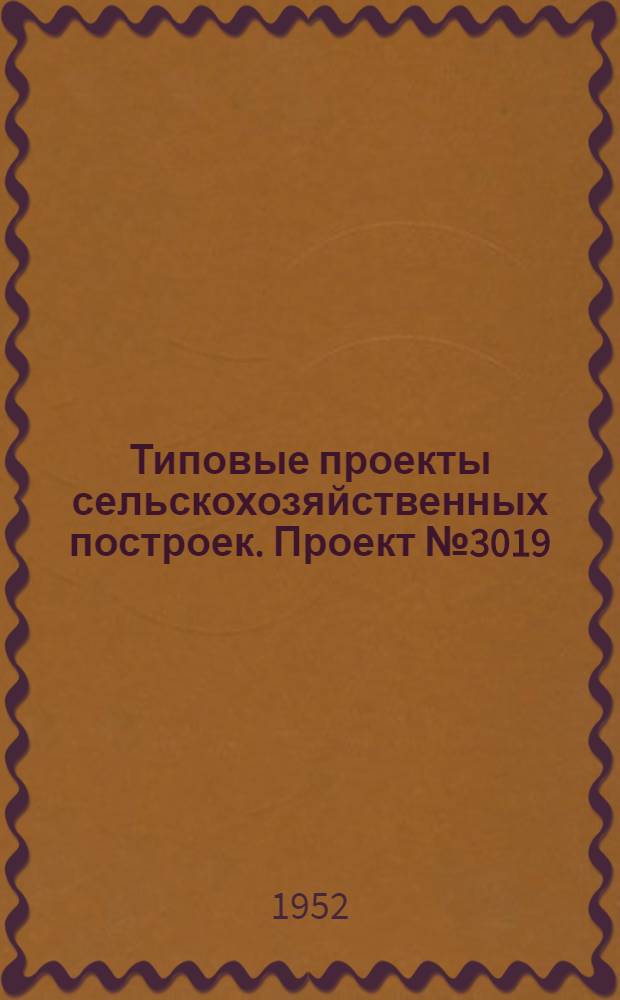 Типовые проекты сельскохозяйственных построек. Проект №3019

1952